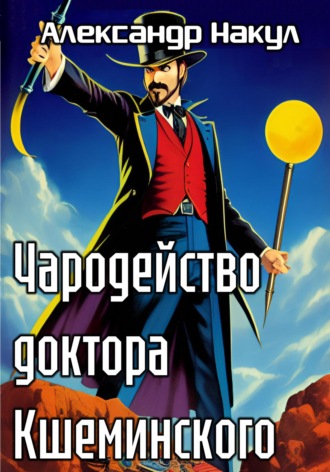 Александр Накул

Чародейство доктора Кшеминского